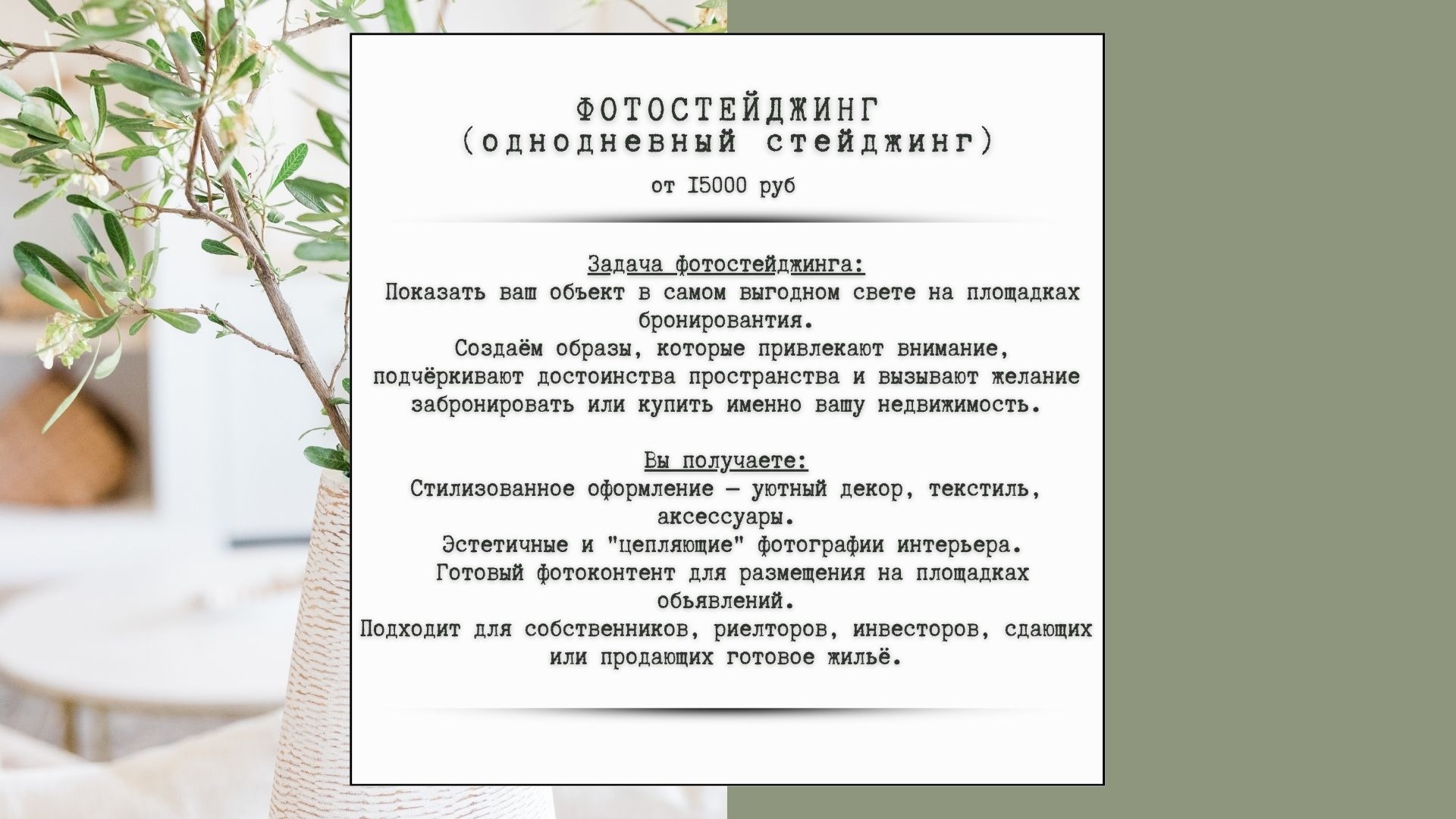 ФОТОСТЕЙДЖИНГ
(однодневный стейджинг)

от I5000 руб

Задача фотостейджинга:
Показать ваш объект в самом выгодном свете на площадках бронировантия.
Создаём образы, которые привлекают внимание, подчёркивают достоинства пространства и вызывают желание забронировать или купить именно вашу недвижимость.

Вы получаете:
Стилизованное оформление — уютный декор, текстиль, аксессуары.
Эстетичные и "цепляющие" фотографии интерьера.
Готовый фотоконтент для размещения на площадках обьявлений.
Подходит для собственников, риелторов, инвесторов, сдающих или продающих готовое жильё.